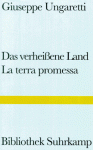 Giuseppe Ungaretti

Das verheißene Land
La terra promessa

Bibliothek Suhrkamp